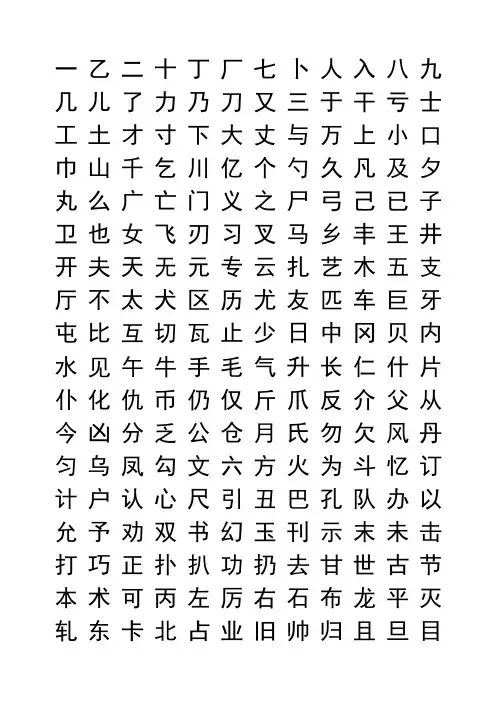 一 乙 二 十 丁 厂 七 卜 人 入 八 九
几 儿 了 力 乃 刀 又 三 于 干 亏 士
工 土 才 寸 下 大 丈 与 万 上 小 口
巾 山 千 乞 川 亿 个 勺 久 凡 及 夕
丸 么 广 亡 门 义 之 尸 弓 己 已 子
卫 也 女 飞 刃 习 叉 马 乡 丰 王 井
开 夫 天 无 元 专 云 扎 艺 木 五 支
厅 不 太 犬 区 历 尤 友 匹 车 巨 牙
屯 比 互 切 瓦 止 少 日 中 冈 贝 内
水 见 午 牛 手 毛 气 升 长 仁 什 片
仆 化 仇 币 仍 仅 斤 爪 反 介 父 从
今 凶 分 乏 公 仓 月 氏 勿 欠 风 丹
匀 乌 凤 勾 文 六 方 火 为 斗 忆 订
计 户 认 心 尺 引 丑 巴 孔 队 办 以
允 予 劝 双 书 幻 玉 刊 示 末 未 击
打 巧 正 扑 扒 功 扔 去 甘 世 古 节
本 术 可 丙 左 厉 右 石 布 龙 平 灭
轧 东 卡 北 占 业 旧 帅 归 且 旦 目